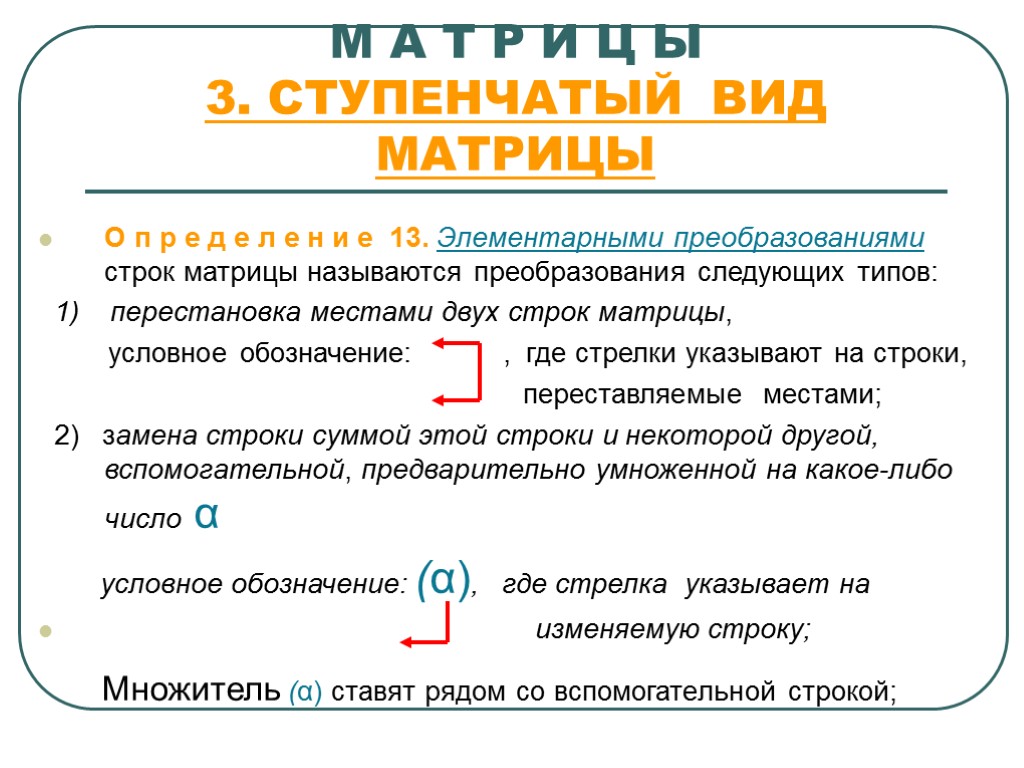 М А Т Р И Ц Ы
3. СТУПЕНЧАТЫЙ ВИД МАТРИЦЫ

О п р е д е л е н и е 13. Элементарными преобразованиями строк матрицы называются преобразования следующих типов:

1) перестановка местами двух строк матрицы,
условное обозначение: , где стрелки указывают на строки, переставляемые местами;

2) замена строки суммой этой строки и некоторой другой, вспомогательной, предварительно умноженной на какое-либо число α

условное обозначение: (α), где стрелка указывает на изменяемую строку;

Множитель (α) ставят рядом со вспомогательной строкой;